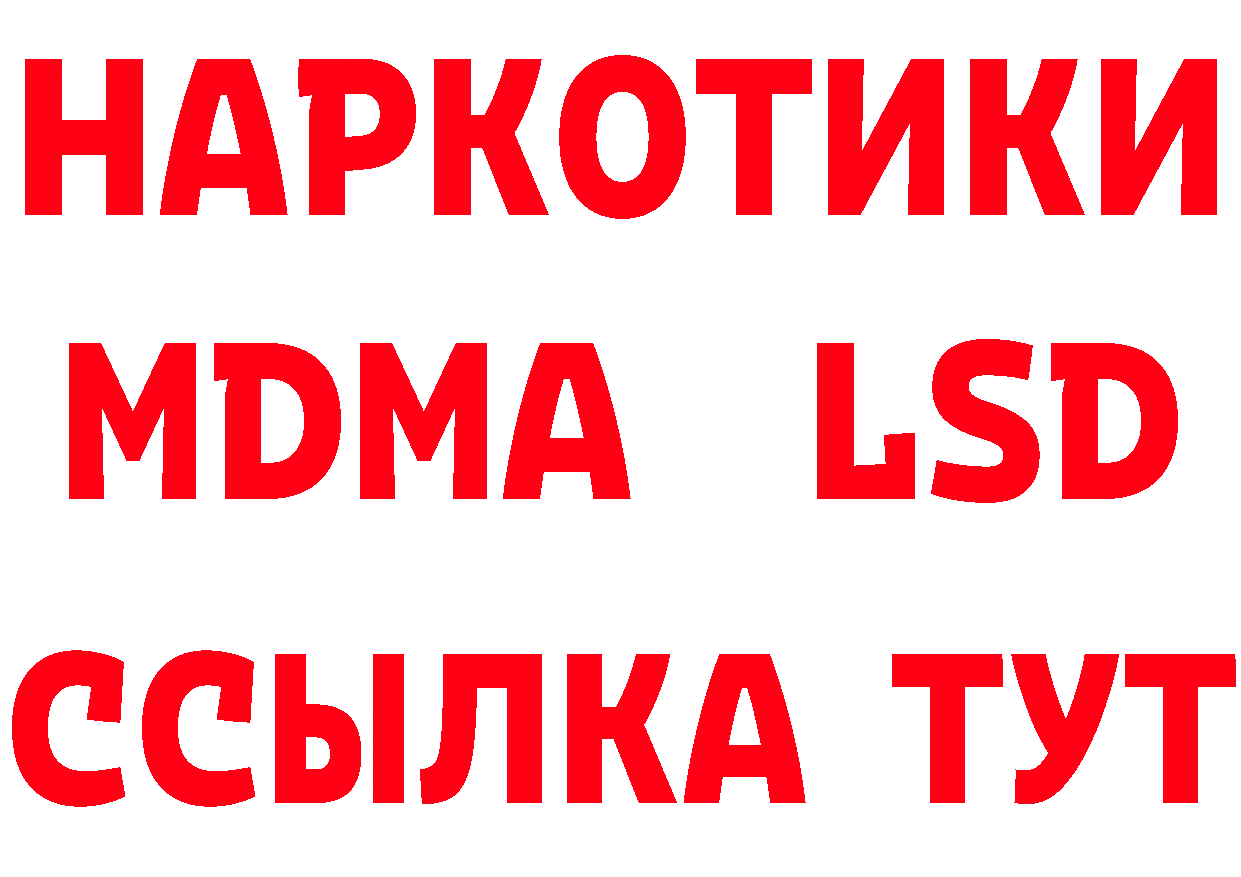 НАРКОТИКИ
MDMA LSD
ССЫЛКА ТУТ